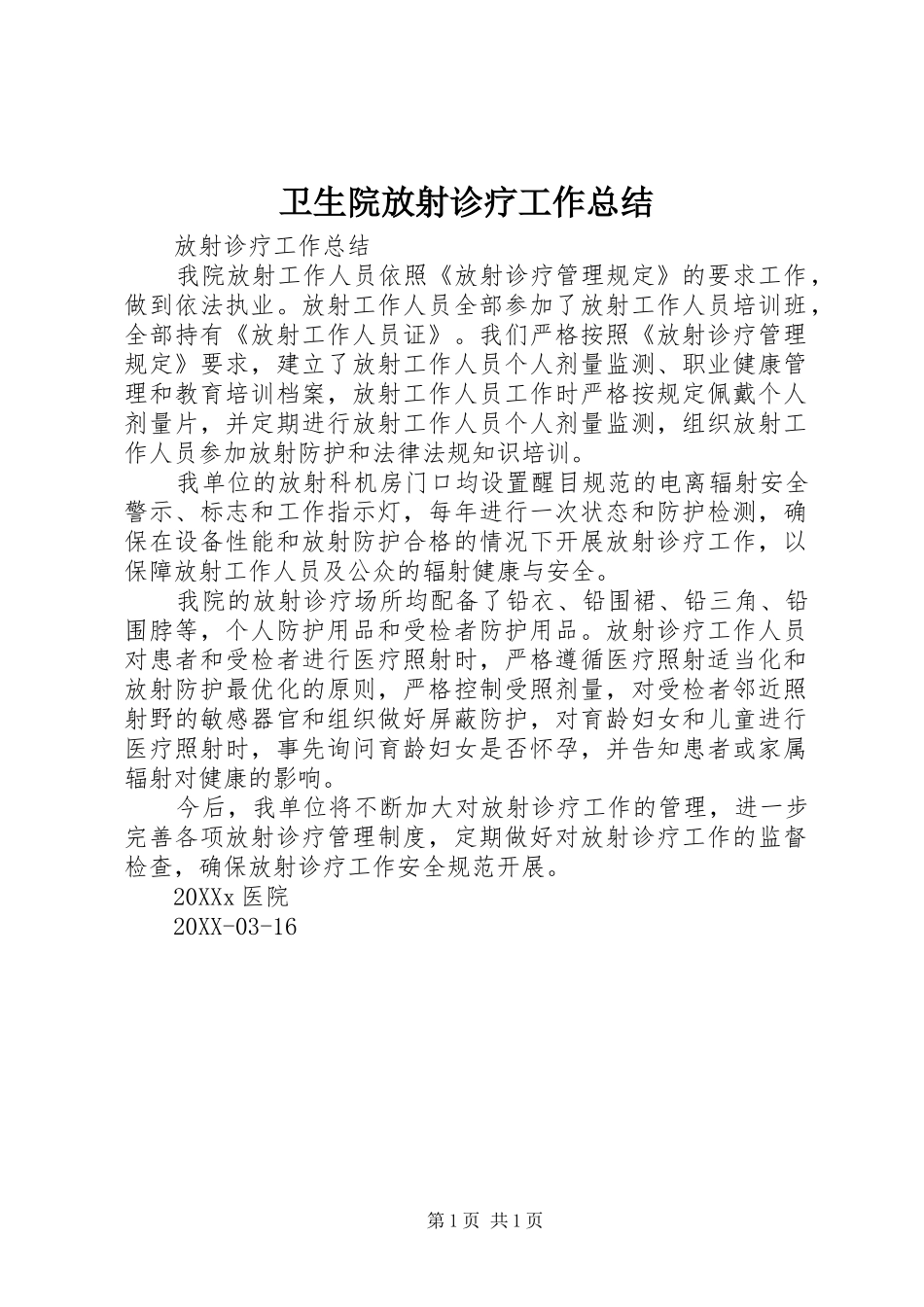 卫生院放射诊疗工作总结

放射诊疗工作总结

我院放射工作人员依照《放射诊疗管理规定》的要求工作，做到依法执业。放射工作人员全部参加了放射工作人员培训班，全部持有《放射工作人员证》。我们严格按照《放射诊疗管理规定》要求，建立了放射工作人员个人剂量监测、职业健康管理和教育培训档案，放射工作人员工作时严格按规定佩戴个人剂量片，并定期进行放射工作人员个人剂量监测，组织放射工作人员参加放射防护和法律法规知识培训。

我单位的放射科机房门口均设置醒目规范的电离辐射安全警示、标志和工作指示灯，每年进行一次状态和防护检测，确保在设备性能和放射防护合格的情况下开展放射诊疗工作，以保障放射工作人员及公众的辐射健康与安全。

我院的放射诊疗场所均配备了铅衣、铅围裙、铅三角、铅围脖等，个人防护用品和受检者防护用品。放射诊疗工作人员对患者和受检者进行医疗照射时，严格遵循医疗照射适当化和放射防护最优化的原则，严格控制受照剂量，对受检者邻近照射野的敏感器官和组织做好屏蔽防护，对育龄妇女和儿童进行医疗照射时，事先询问育龄妇女是否怀孕，并告知患者或家属辐射对健康的影响。

今后，我单位将不断加大对放射诊疗工作的管理，进一步完善各项放射诊疗管理制度，定期做好对放射诊疗工作的监督检查，确保放射诊疗工作安全规范开展。

20XXx 医院

20XX-03-16

第 1 页 共 1 页